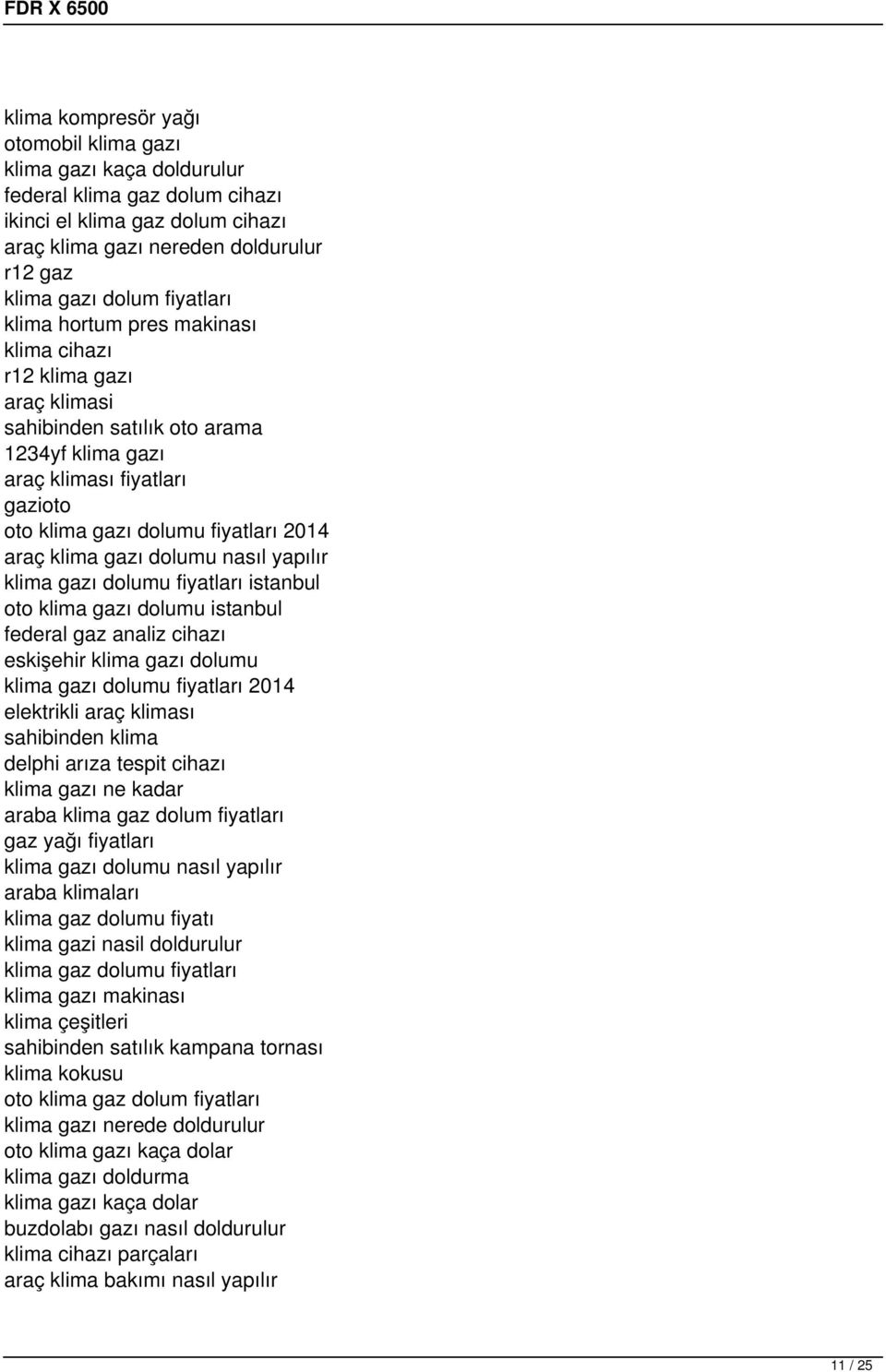 FDR X 6500

klima kompresör yağı
otomobil klima gazı
klima gazı kaça doldurulur
federal klima gaz dolum cihazı
ikinci el klima gaz dolum cihazı
araç klima gazı nereden doldurulur
r12 gaz
klima gazı dolum fiyatları
klima hortum pres makinası
klima cihazı
r12 klima gazı
araç klimasi
sahibinden satılık oto arama
1234yf klima gazı
araç kliması fiyatları
gazioto
oto klima gazı dolumu fiyatları 2014
araç klima gazı dolumu nasıl yapılır
klima gazı dolumu fiyatları istanbul
oto klima gazı dolumu istanbul
federal gaz analiz cihazı
eskişehir klima gazı dolumu
klima gazı dolumu fiyatları 2014
elektrikli araç kliması
sahibinden klima
delphi arıza tespit cihazı
klima gazı ne kadar
araba klima gaz dolum fiyatları
gaz yağı fiyatları
klima gazı dolumu nasıl yapılır
araba klimaları
klima gaz dolumu fiyatı
klima gazi nasil doldurulur
klima gaz dolumu fiyatları
klima gazı makinası
klima çeşitleri
sahibinden satılık kampana tornası
klima kokusu
oto klima gaz dolum fiyatları
klima gazı nerede doldurulur
oto klima gazı kaça dolar
klima gazı doldurma
klima gazı kaça dolar
buzdolabı gazı nasıl doldurulur
klima cihazı parçaları
araç klima bakımı nasıl yapılır

11 / 25